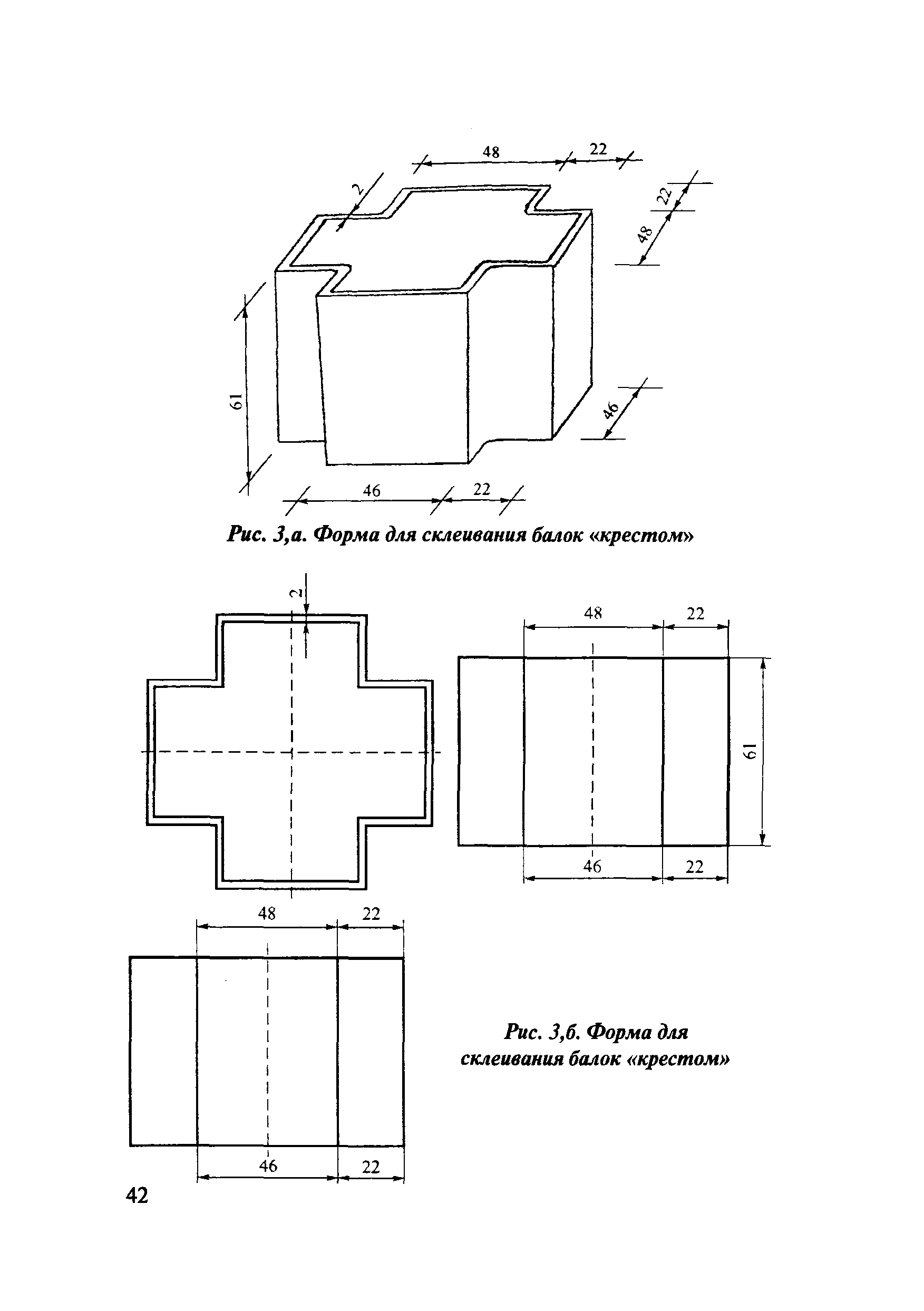 48
22
2
22
48
61
46
46
22

Рис. 3,а. Форма для склеивания балок «крестом»

2
48
22
61
46
22
48
22
46
22

Рис. 3,б. Форма для склеивания балок «крестом»

42